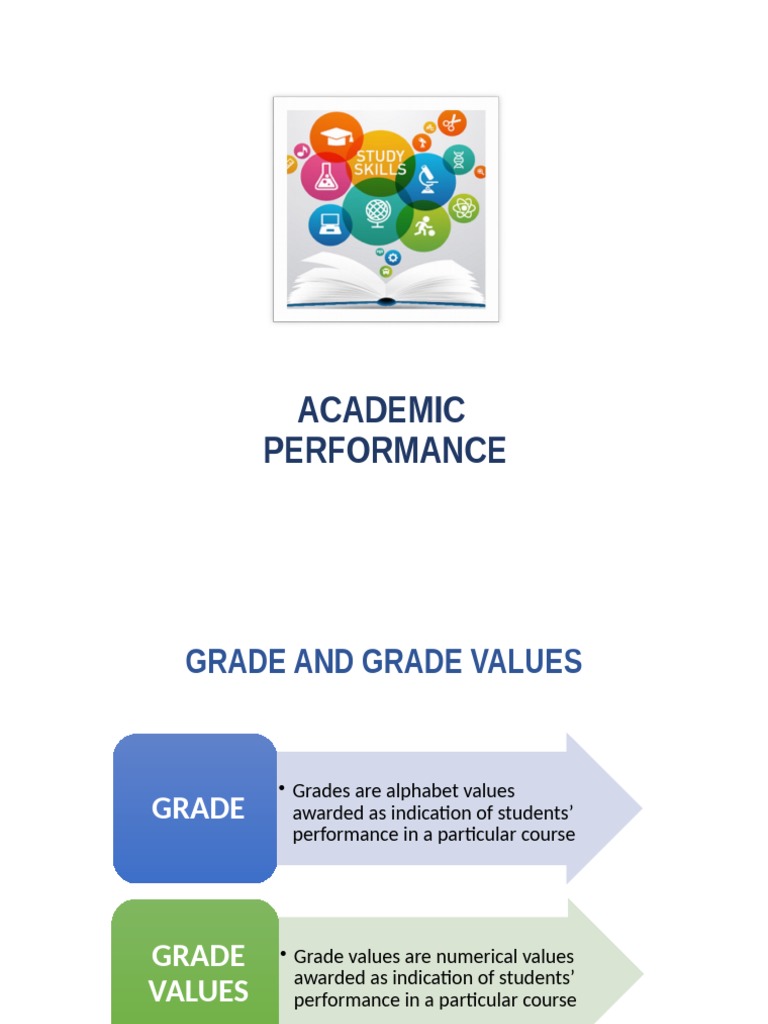 STUDY SKILLS

ACADEMIC PERFORMANCE

GRADE AND GRADE VALUES

GRADE

• Grades are alphabet values awarded as indication of students' performance in a particular course

GRADE VALUES

• Grade values are numerical values awarded as indication of students' performance in a particular course